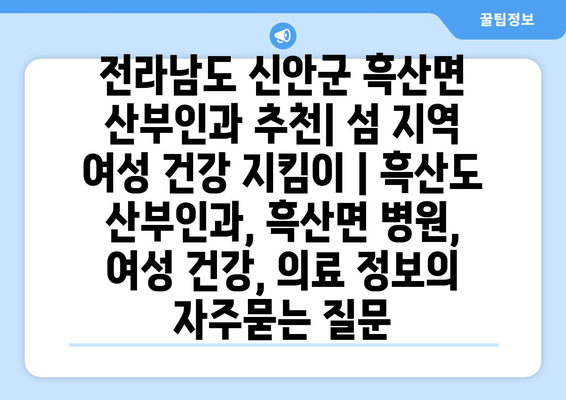 꿀팁정보

전라남도 신안군 흑산면 산부인과 추천| 섬 지역 여성 건강 지킴이 | 흑산도 산부인과, 흑산면 병원, 여성 건강, 의료 정보의 자주묻는 질문